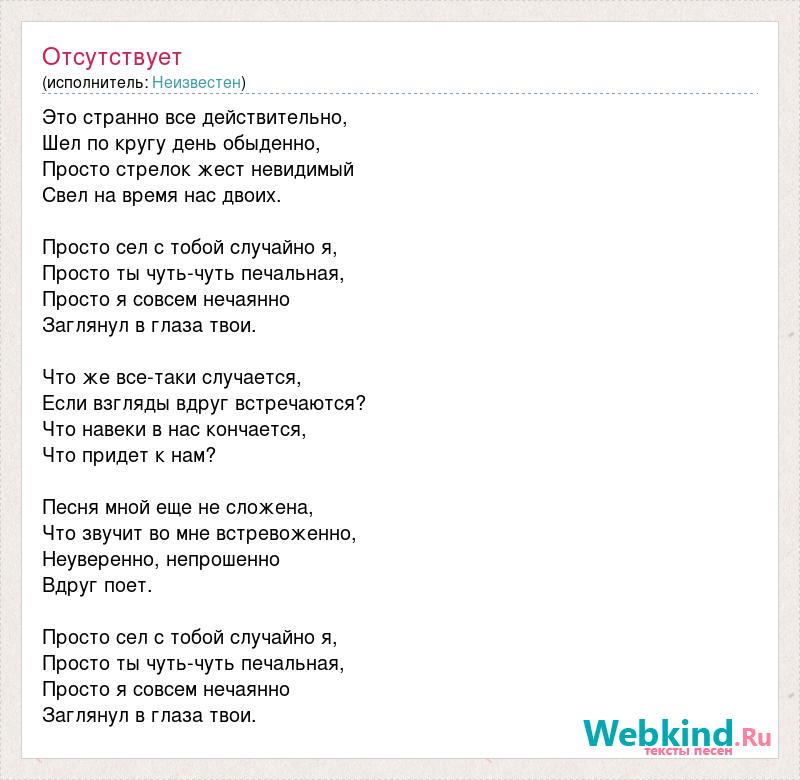 Отсутствует
(исполнитель: Неизвестен)

Это странно все действительно,
Шел по кругу день обыденно,
Просто стрелок жест невидимый
Свел на время нас двоих.

Просто сел с тобой случайно я,
Просто ты чуть-чуть печальная,
Просто я совсем нечаянно
Заглянул в глаза твои.

Что же все-таки случается,
Если взгляды вдруг встречаются?
Что навеки в нас кончается,
Что придет к нам?

Песня мной еще не сложена,
Что звучит во мне встревоженно,
Неуверенно, непрошенно
Вдруг поет.

Просто сел с тобой случайно я,
Просто ты чуть-чуть печальная,
Просто я совсем нечаянно
Заглянул в глаза твои.

Webkind.Ru
тексты песен